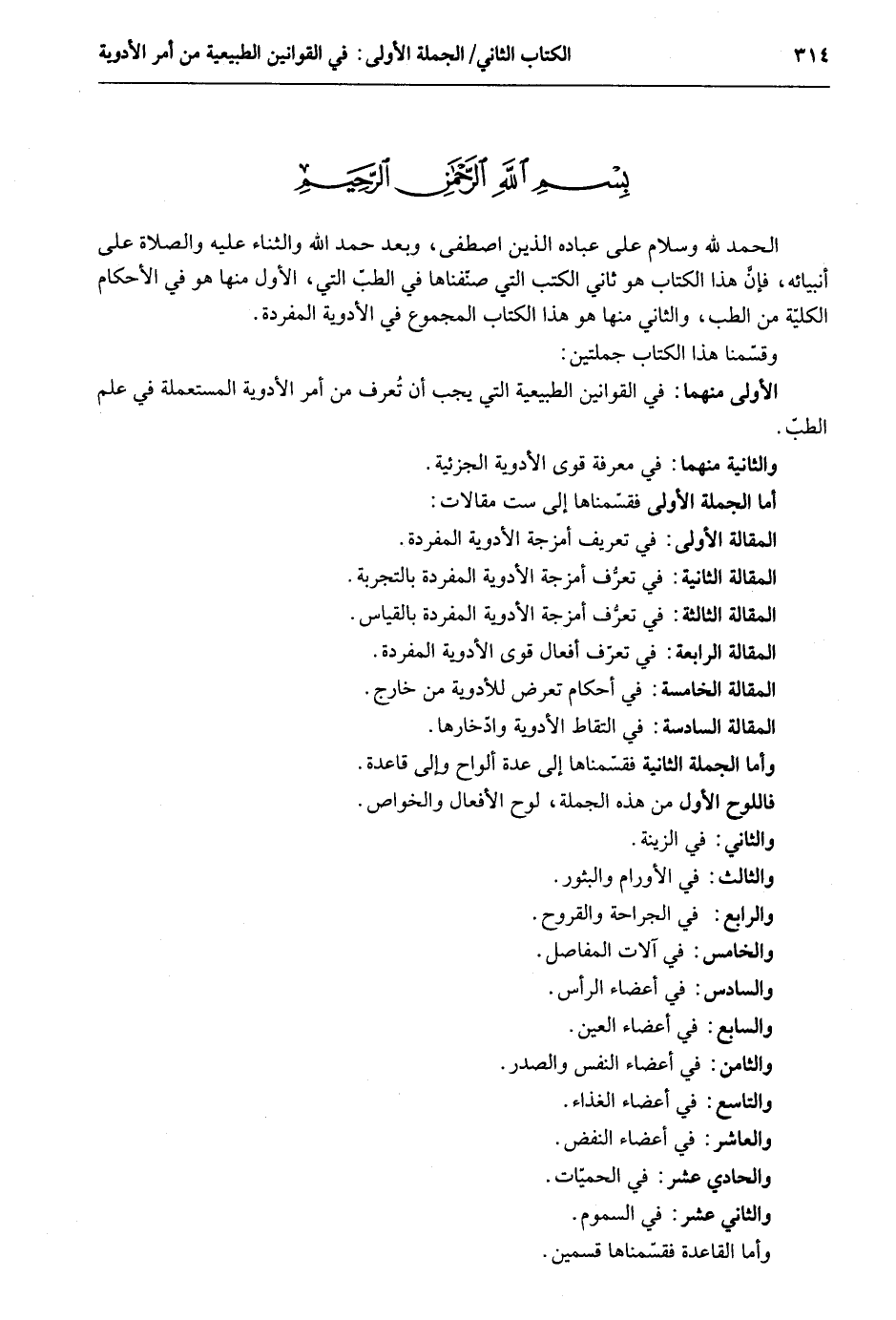 ٣١٤ الكتاب الثاني/ الجملة الأولى: في القوانين الطبيعية من أمر الأدوية

بسم الله الرحمن الرحيم

الحمد لله وسلام على عباده الذين اصطفى، وبعد حمد الله والثناء عليه والصلاة على أنبيائه، فإنّ هذا الكتاب هو ثاني الكتب التي صنّفناها في الطبّ التي، الأول منها هو في الأحكام الكليّة من الطب، والثاني منها هو هذا الكتاب المجموع في الأدوية المفردة.

وقسّمنا هذا الكتاب جملتين:

الأولى منهما: في القوانين الطبيعية التي يجب أن تُعرف من أمر الأدوية المستعملة في علم الطبّ.

والثانية منهما: في معرفة قوى الأدوية الجزئية.

أما الجملة الأولى فقسّمناها إلى ست مقالات:

المقالة الأولى: في تعريف أمزجة الأدوية المفردة.

المقالة الثانية: في تعرُّف أمزجة الأدوية المفردة بالتجربة.

المقالة الثالثة: في تعرُّف أمزجة الأدوية المفردة بالقياس.

المقالة الرابعة: في تعرّف أفعال قوى الأدوية المفردة.

المقالة الخامسة: في أحكام تعرض للأدوية من خارج.

المقالة السادسة: في التقاط الأدوية وادّخارها.

وأما الجملة الثانية فقسّمناها إلى عدة ألواح وإلى قاعدة.

فاللوح الأول من هذه الجملة، لوح الأفعال والخواص.

والثاني: في الزينة.

والثالث: في الأورام والبثور.

والرابع: في الجراحة والقروح.

والخامس: في آلات المفاصل.

والسادس: في أعضاء الرأس.

والسابع: في أعضاء العين.

والثامن: في أعضاء النفس والصدر.

والتاسع: في أعضاء الغذاء.

والعاشر: في أعضاء النفض.

والحادي عشر: في الحميّات.

والثاني عشر: في السموم.

وأما القاعدة فقسّمناها قسمين.